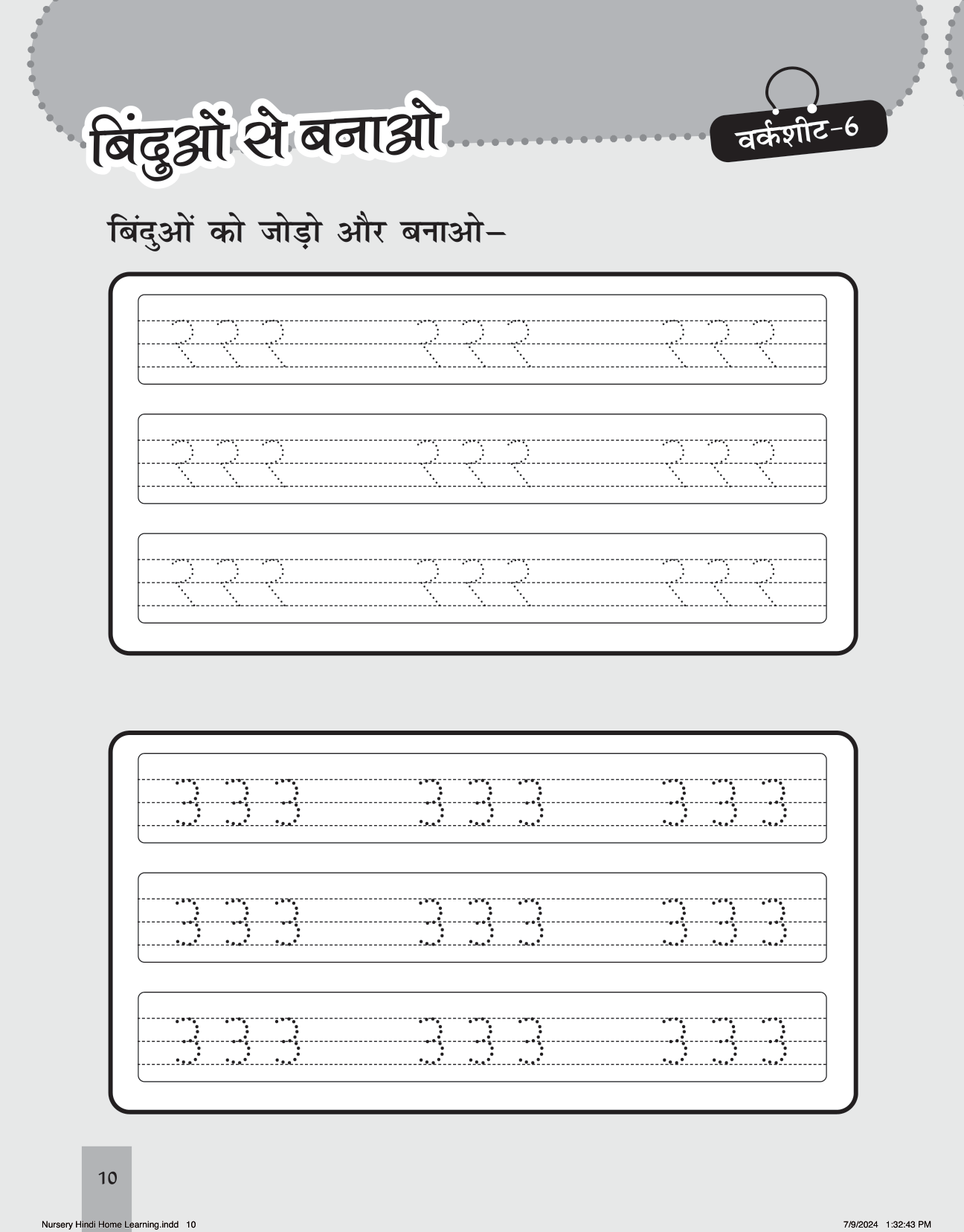 बिंदुओं से बनाओ

वर्कशीट-6

बिंदुओं को जोड़ो और बनाओ–

10

Nursery Hindi Home Learning.indd 10

7/9/2024 1:32:43 PM